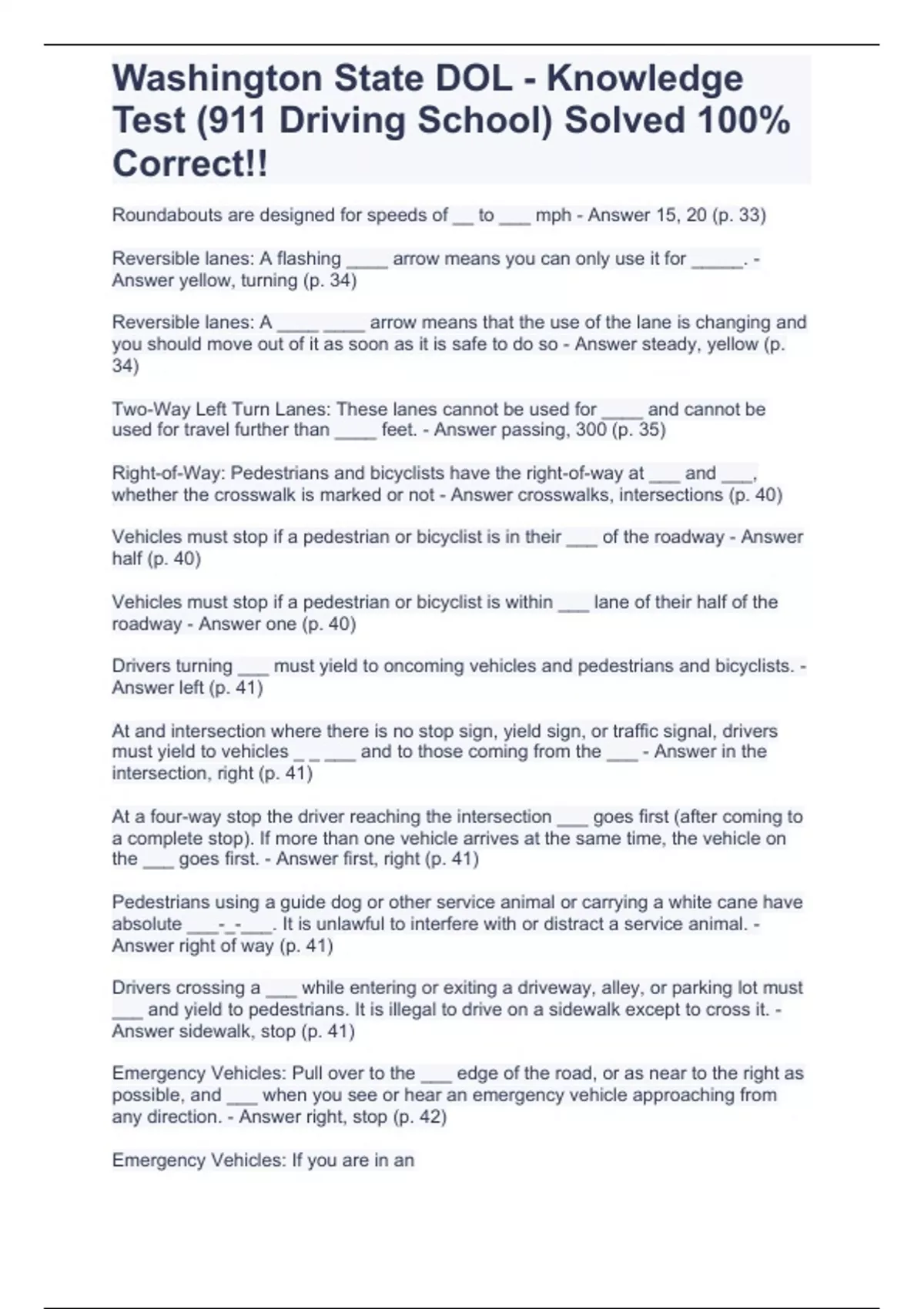 Washington State DOL - Knowledge Test (911 Driving School) Solved 100% Correct!!

Roundabouts are designed for speeds of __ to ___ mph - Answer 15, 20 (p. 33)

Reversible lanes: A flashing ____ arrow means you can only use it for _____. - Answer yellow, turning (p. 34)

Reversible lanes: A ____ ____ arrow means that the use of the lane is changing and you should move out of it as soon as it is safe to do so - Answer steady, yellow (p. 34)

Two-Way Left Turn Lanes: These lanes cannot be used for ____ and cannot be used for travel further than ____ feet. - Answer passing, 300 (p. 35)

Right-of-Way: Pedestrians and bicyclists have the right-of-way at ___ and ___, whether the crosswalk is marked or not - Answer crosswalks, intersections (p. 40)

Vehicles must stop if a pedestrian or bicyclist is in their ___ of the roadway - Answer half (p. 40)

Vehicles must stop if a pedestrian or bicyclist is within ___ lane of their half of the roadway - Answer one (p. 40)

Drivers turning ___ must yield to oncoming vehicles and pedestrians and bicyclists. - Answer left (p. 41)

At and intersection where there is no stop sign, yield sign, or traffic signal, drivers must yield to vehicles _ _ ___ and to those coming from the ___ - Answer in the intersection, right (p. 41)

At a four-way stop the driver reaching the intersection ___ goes first (after coming to a complete stop). If more than one vehicle arrives at the same time, the vehicle on the ___ goes first. - Answer first, right (p. 41)

Pedestrians using a guide dog or other service animal or carrying a white cane have absolute ___-_-___. It is unlawful to interfere with or distract a service animal. - Answer right of way (p. 41)

Drivers crossing a ___ while entering or exiting a driveway, alley, or parking lot must ___ and yield to pedestrians. It is illegal to drive on a sidewalk except to cross it. - Answer sidewalk, stop (p. 41)

Emergency Vehicles: Pull over to the ___ edge of the road, or as near to the right as possible, and ___ when you see or hear an emergency vehicle approaching from any direction. - Answer right, stop (p. 42)

Emergency Vehicles: If you are in an